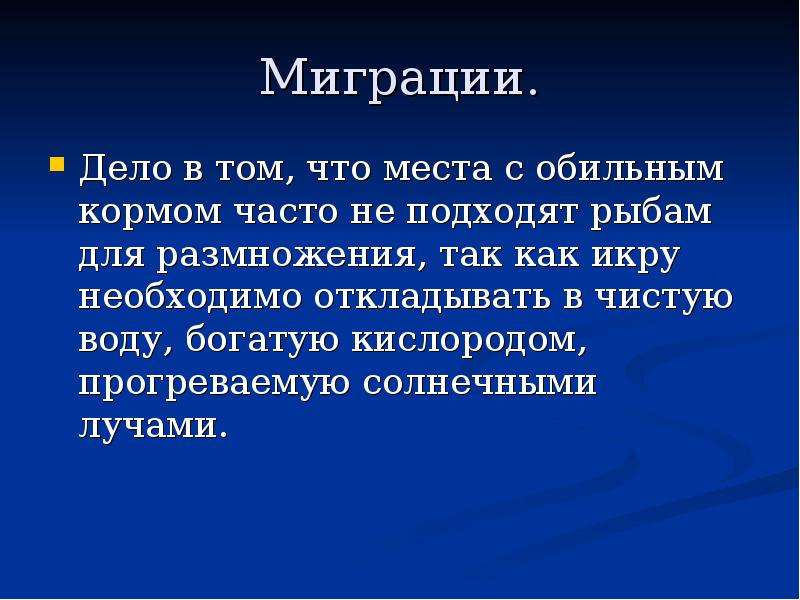 Миграции.

Дело в том, что места с обильным кормом часто не подходят рыбам для размножения, так как икру необходимо откладывать в чистую воду, богатую кислородом, прогреваемую солнечными лучами.